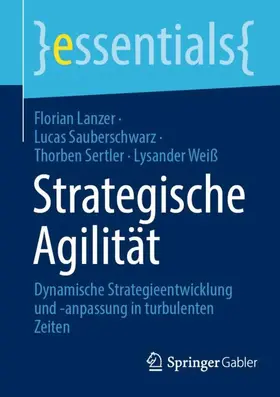 }essentials{

Florian Lanzer · Lucas Sauberschwarz · Thorben Sertler · Lysander Weiß

Strategische Agilität

Dynamische Strategieentwicklung und -anpassung in turbulenten Zeiten

Springer Gabler